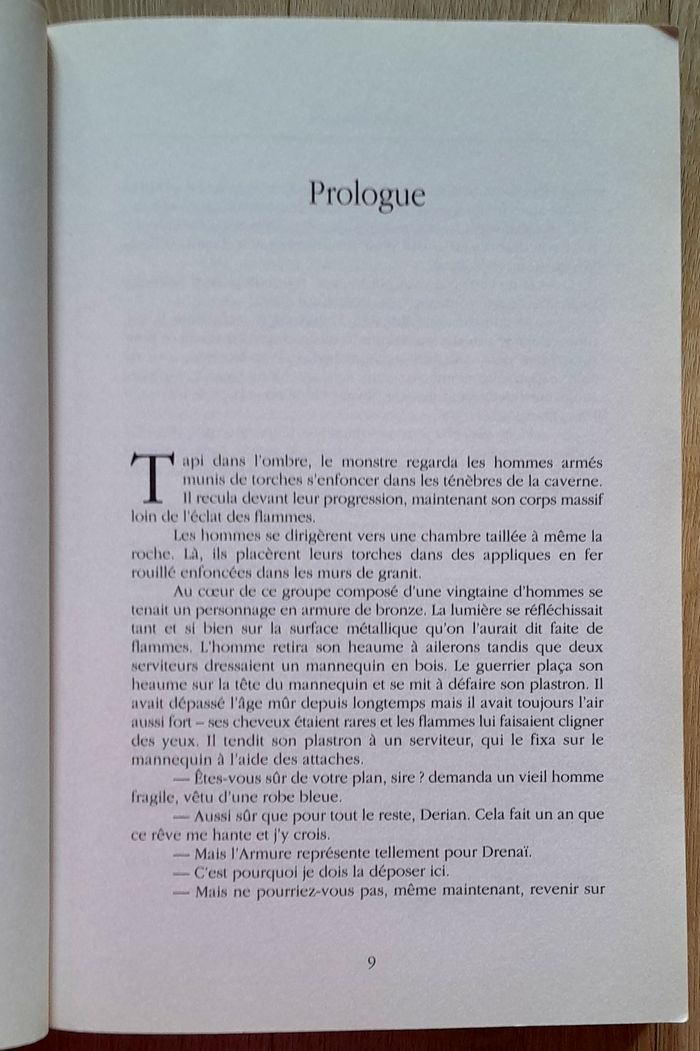 Prologue

Tapi dans l'ombre, le monstre regarda les hommes armés munis de torches s'enfoncer dans les ténèbres de la caverne. Il recula devant leur progression, maintenant son corps massif loin de l'éclat des flammes.

Les hommes se dirigèrent vers une chambre taillée à même la roche. Là, ils placèrent leurs torches dans des appliques en fer rouillé enfoncées dans les murs de granit.

Au cœur de ce groupe composé d'une vingtaine d'hommes se tenait un personnage en armure de bronze. La lumière se réfléchissait tant et si bien sur la surface métallique qu'on l'aurait dit faite de flammes. L'homme retira son heaume à ailerons tandis que deux serviteurs dressaient un mannequin en bois. Le guerrier plaça son heaume sur la tête du mannequin et se mit à défaire son plastron. Il avait dépassé l'âge mûr depuis longtemps mais il avait toujours l'air aussi fort – ses cheveux étaient rares et les flammes lui faisaient cligner des yeux. Il tendit son plastron à un serviteur, qui le fixa sur le mannequin à l'aide des attaches.

— Êtes-vous sûr de votre plan, sire ? demanda un vieil homme fragile, vêtu d'une robe bleue.

— Aussi sûr que pour tout le reste, Derian. Cela fait un an que ce rêve me hante et j'y crois.

— Mais l'Armure représente tellement pour Drenaï.

— C'est pourquoi je dois la déposer ici.

— Mais ne pourriez-vous pas, même maintenant, revenir sur

9